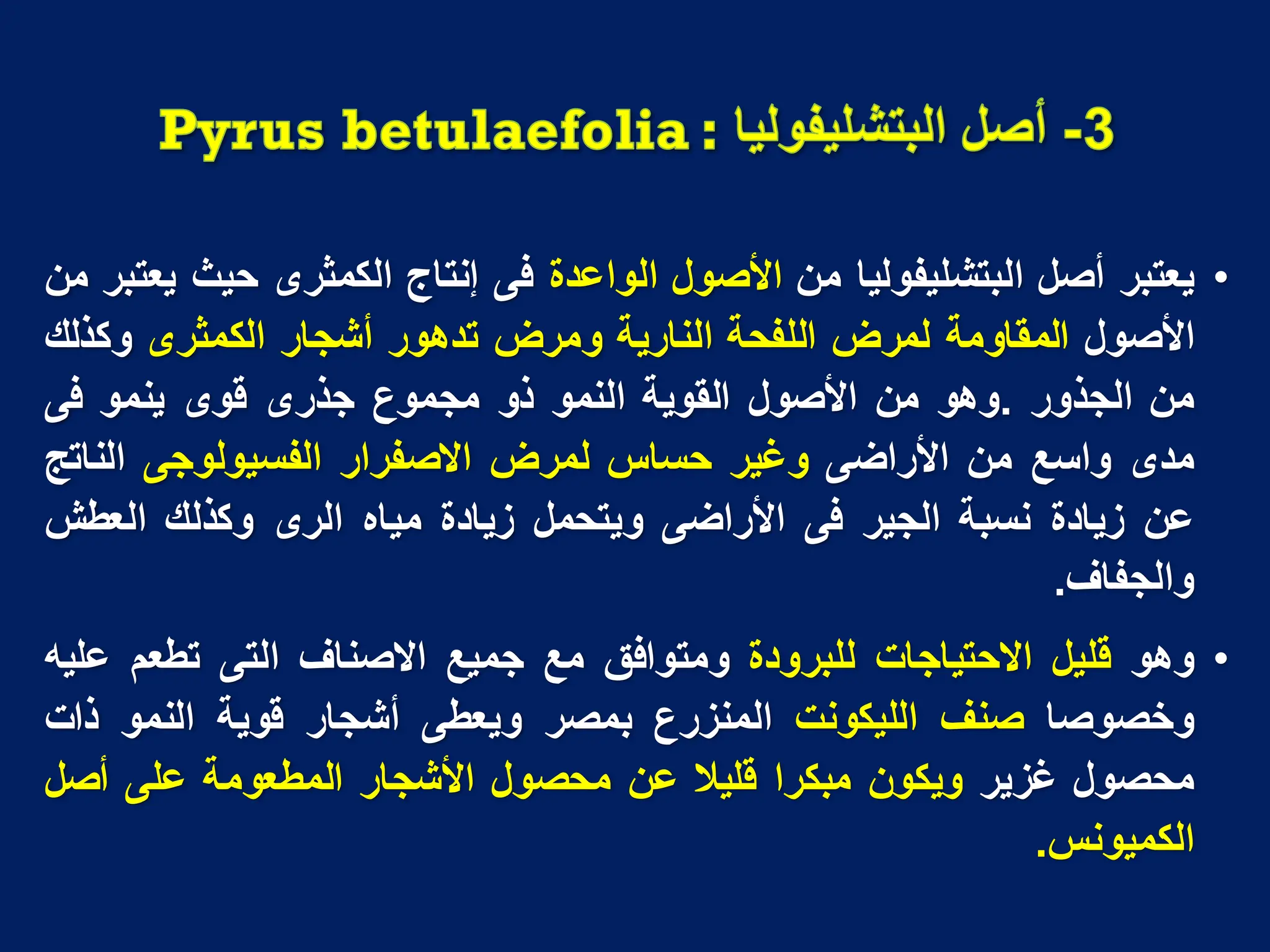 3- أصل البتشليفوليا : Pyrus betulaefolia

• يعتبر أصل البتشليفوليا من الأصول الواعدة فى إنتاج الكمثرى حيث يعتبر من الأصول المقاومة لمرض اللفحة النارية ومرض تدهور أشجار الكمثرى وكذلك من الجذور .وهو من الأصول القوية النمو ذو مجموع جذرى قوى ينمو فى مدى واسع من الأراضى وغير حساس لمرض الاصفرار الفسيولوجى الناتج عن زيادة نسبة الجير فى الأراضى ويتحمل زيادة مياه الرى وكذلك العطش والجفاف.

• وهو قليل الاحتياجات للبرودة ومتوافق مع جميع الاصناف التى تطعم عليه وخصوصا صنف الليكونت المنزرع بمصر ويعطى أشجار قوية النمو ذات محصول غزير ويكون مبكرا قليلا عن محصول الأشجار المطعومة على أصل الكميونس.